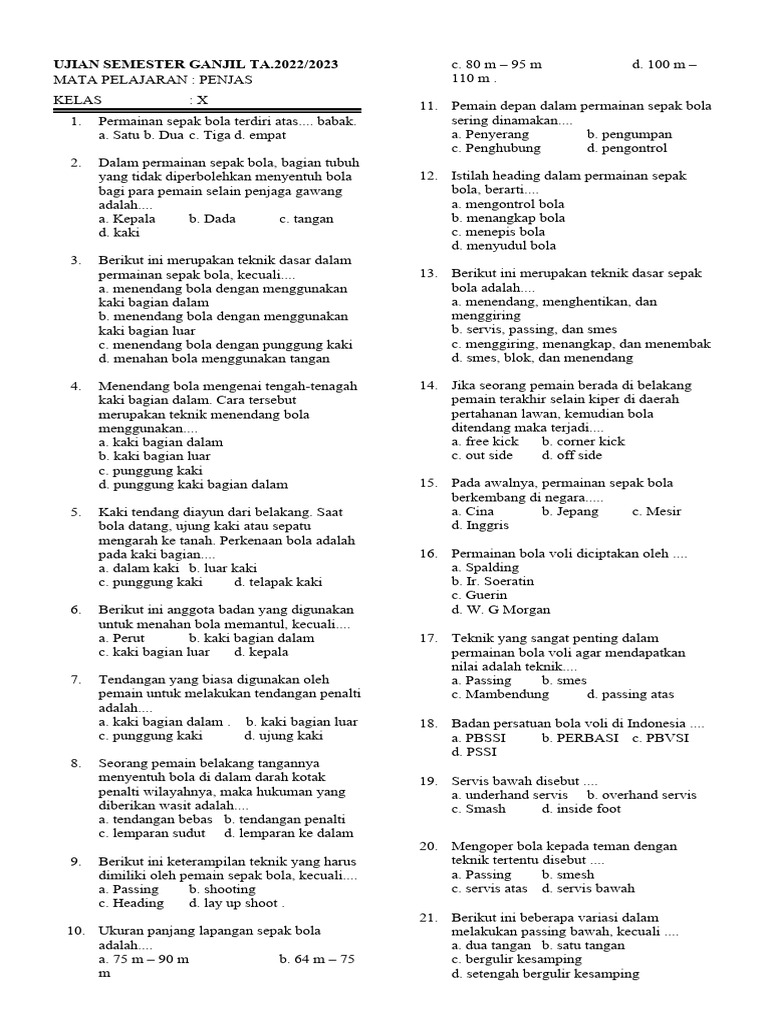 UJIAN SEMESTER GANJIL TA.2022/2023
MATA PELAJARAN : PENJAS
KELAS : X

1. Permainan sepak bola terdiri atas.... babak.
a. Satu b. Dua c. Tiga d. empat

2. Dalam permainan sepak bola, bagian tubuh yang tidak diperbolehkan menyentuh bola bagi para pemain selain penjaga gawang adalah....
a. Kepala b. Dada c. tangan
d. kaki

3. Berikut ini merupakan teknik dasar dalam permainan sepak bola, kecuali....
a. menendang bola dengan menggunakan kaki bagian dalam
b. menendang bola dengan menggunakan kaki bagian luar
c. menendang bola dengan punggung kaki
d. menahan bola menggunakan tangan

4. Menendang bola mengenai tengah-tenagah kaki bagian dalam. Cara tersebut merupakan teknik menendang bola menggunakan....
a. kaki bagian dalam
b. kaki bagian luar
c. punggung kaki
d. punggung kaki bagian dalam

5. Kaki tendang diayun dari belakang. Saat bola datang, ujung kaki atau sepatu mengarah ke tanah. Perkenaan bola adalah pada kaki bagian....
a. dalam kaki b. luar kaki
c. punggung kaki d. telapak kaki

6. Berikut ini anggota badan yang digunakan untuk menahan bola memantul, kecuali....
a. Perut b. kaki bagian dalam
c. kaki bagian luar d. kepala

7. Tendangan yang biasa digunakan oleh pemain untuk melakukan tendangan penalti adalah....
a. kaki bagian dalam . b. kaki bagian luar
c. punggung kaki d. ujung kaki

8. Seorang pemain belakang tangannya menyentuh bola di dalam darah kotak penalti wilayahnya, maka hukuman yang diberikan wasit adalah....
a. tendangan bebas b. tendangan penalti
c. lemparan sudut d. lemparan ke dalam

9. Berikut ini keterampilan teknik yang harus dimiliki oleh pemain sepak bola, kecuali....
a. Passing b. shooting
c. Heading d. lay up shoot .

10. Ukuran panjang lapangan sepak bola adalah....
a. 75 m – 90 m b. 64 m – 75 m
c. 80 m – 95 m d. 100 m – 110 m .

11. Pemain depan dalam permainan sepak bola sering dinamakan....
a. Penyerang b. pengumpan
c. Penghubung d. pengontrol

12. Istilah heading dalam permainan sepak bola, berarti....
a. mengontrol bola
b. menangkap bola
c. menepis bola
d. menyudul bola

13. Berikut ini merupakan teknik dasar sepak bola adalah....
a. menendang, menghentikan, dan menggiring
b. servis, passing, dan smes
c. menggiring, menangkap, dan menembak
d. smes, blok, dan menendang

14. Jika seorang pemain berada di belakang pemain terakhir selain kiper di daerah pertahanan lawan, kemudian bola ditendang maka terjadi....
a. free kick b. corner kick
c. out side d. off side

15. Pada awalnya, permainan sepak bola berkembang di negara.....
a. Cina b. Jepang c. Mesir
d. Inggris

16. Permainan bola voli diciptakan oleh ....
a. Spalding
b. Ir. Soeratin
c. Guerin
d. W. G Morgan

17. Teknik yang sangat penting dalam permainan bola voli agar mendapatkan nilai adalah teknik....
a. Passing b. smes
c. Mambendung d. passing atas

18. Badan persatuan bola voli di Indonesia ....
a. PBSSI b. PERBASI c. PBVSI
d. PSSI

19. Servis bawah disebut ....
a. underhand servis b. overhand servis
c. Smash d. inside foot

20. Mengoper bola kepada teman dengan teknik tertentu disebut ....
a. Passing b. smesh
c. servis atas d. servis bawah

21. Berikut ini beberapa variasi dalam melakukan passing bawah, kecuali ....
a. dua tangan b. satu tangan
c. bergulir kesamping
d. setengah bergulir kesamping